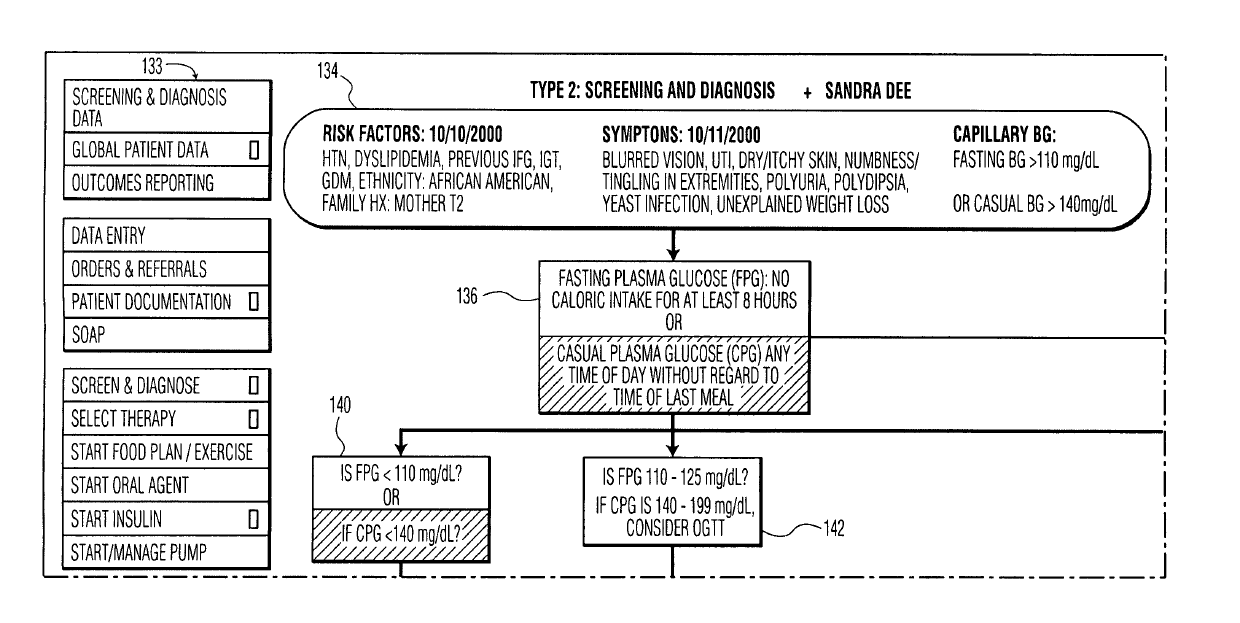 133

SCREENING & DIAGNOSIS DATA

GLOBAL PATIENT DATA

OUTCOMES REPORTING

DATA ENTRY

ORDERS & REFERRALS

PATIENT DOCUMENTATION

SOAP

SCREEN & DIAGNOSE

SELECT THERAPY

START FOOD PLAN / EXERCISE

START ORAL AGENT

START INSULIN

START/MANAGE PUMP

134

TYPE 2: SCREENING AND DIAGNOSIS + SANDRA DEE

RISK FACTORS: 10/10/2000
HTN, DYSLIPIDEMIA, PREVIOUS IFG, IGT, GDM, ETHNICITY: AFRICAN AMERICAN, FAMILY HX: MOTHER T2

SYMPTONS: 10/11/2000
BLURRED VISION, UTI, DRY/ITCHY SKIN, NUMBNESS/ TINGLING IN EXTREMITIES, POLYURIA, POLYDIPSIA, YEAST INFECTION, UNEXPLAINED WEIGHT LOSS

CAPILLARY BG:
FASTING BG >110 mg/dL

OR CASUAL BG > 140mg/dL

136

FASTING PLASMA GLUCOSE (FPG): NO CALORIC INTAKE FOR AT LEAST 8 HOURS
OR

CASUAL PLASMA GLUCOSE (CPG) ANY TIME OF DAY WITHOUT REGARD TO TIME OF LAST MEAL

140

IS FPG < 110 mg/dL?
OR

IF CPG <140 mg/dL?

IS FPG 110 - 125 mg/dL?
IF CPG IS 140 - 199 mg/dL, CONSIDER OGTT

142